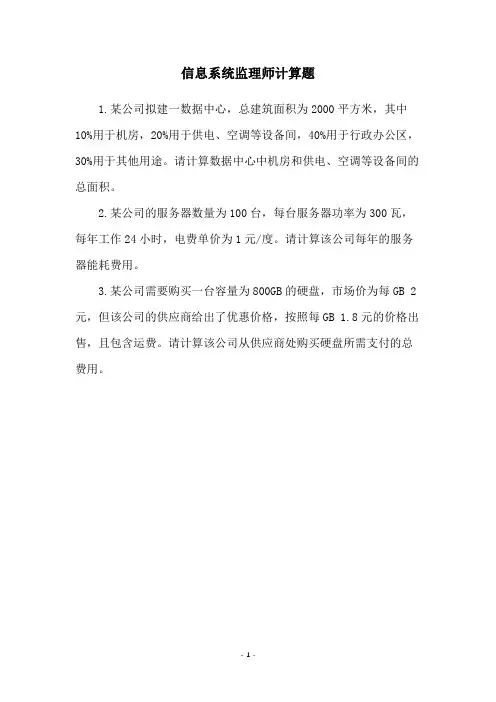 信息系统监理师计算题

1.某公司拟建一数据中心，总建筑面积为 2000 平方米，其中 10%用于机房，20%用于供电、空调等设备间，40%用于行政办公区，30%用于其他用途。请计算数据中心中机房和供电、空调等设备间的总面积。

2.某公司的服务器数量为 100 台，每台服务器功率为 300 瓦，每年工作 24 小时，电费单价为 1 元/度。请计算该公司每年的服务器能耗费用。

3.某公司需要购买一台容量为 800GB 的硬盘，市场价为每 GB 2 元，但该公司的供应商给出了优惠价格，按照每 GB 1.8 元的价格出售，且包含运费。请计算该公司从供应商处购买硬盘所需支付的总费用。

- 1 -